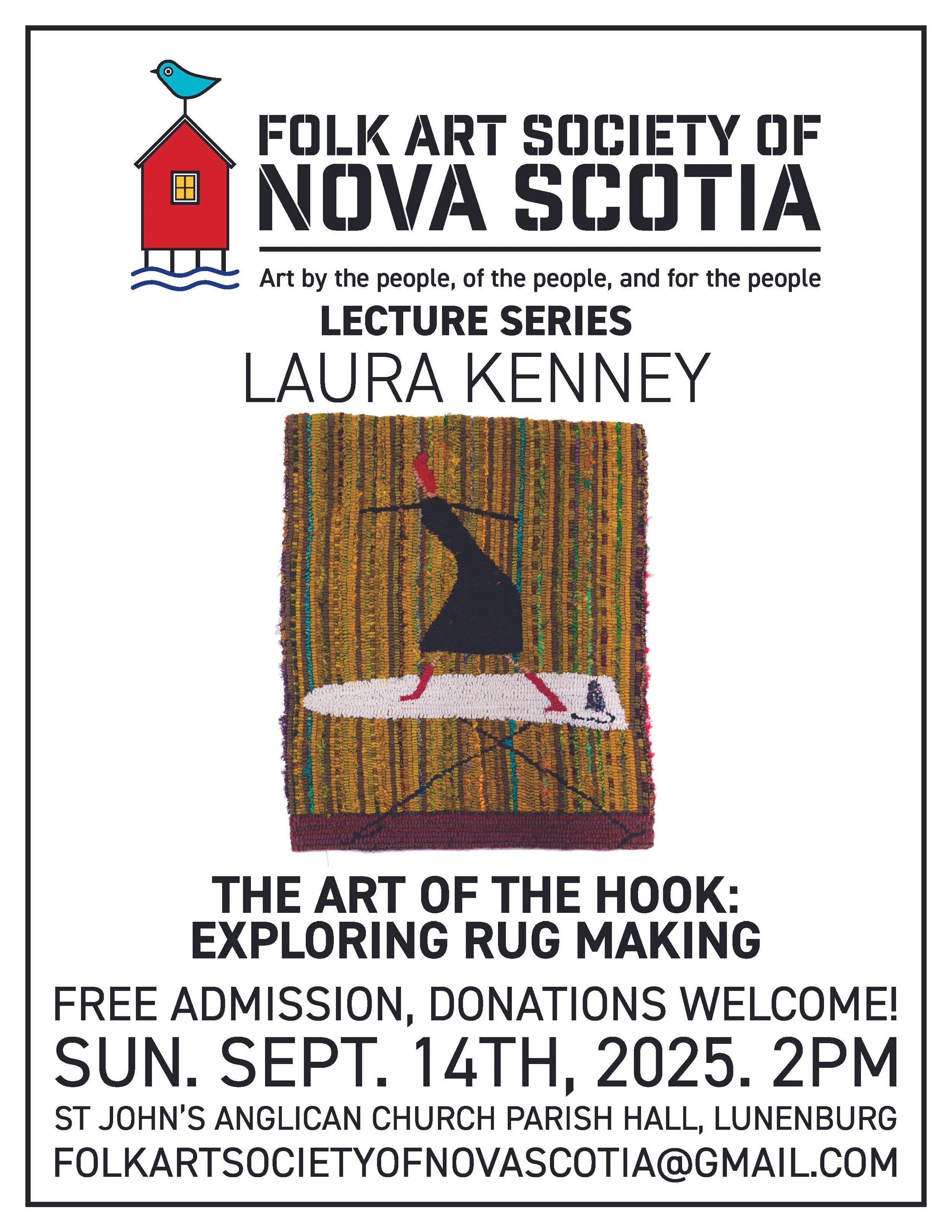 FOLK ART SOCIETY OF
NOVA SCOTIA

Art by the people, of the people, and for the people

LECTURE SERIES

LAURA KENNEY

THE ART OF THE HOOK:
EXPLORING RUG MAKING

FREE ADMISSION, DONATIONS WELCOME!

SUN. SEPT. 14TH, 2025. 2PM

ST JOHN'S ANGLICAN CHURCH PARISH HALL, LUNENBURG

FOLKARTSOCIETYOFNOVASCOTIA@GMAIL.COM